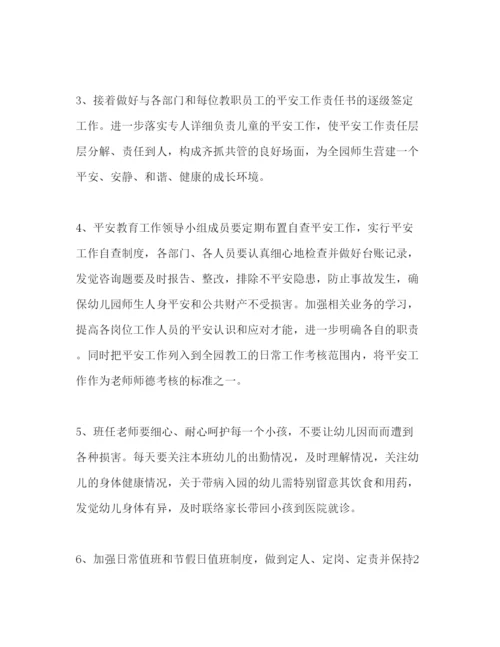 3、接着做好与各部门和每位教职员工的平安工作责任书的逐级签定工作。进一步落实专人详细负责儿童的平安工作，使平安工作责任层层分解、责任到人，构成齐抓共管的良好场面，为全园师生营建一个平安、安静、和谐、健康的成长环境。

4、平安教育工作领导小组成员要定期布置自查平安工作，实行平安工作自查制度，各部门、各人员要认真细心地检查并做好台账记录，发觉咨询题要及时报告、整改，排除不平安隐患，防止事故发生，确保幼儿园师生人身平安和公共财产不受损害。加强相关业务的学习，提高各岗位工作人员的平安认识和应对才能，进一步明确各自的职责。同时把平安工作列入到全园教工的日常工作考核范围内，将平安工作作为老师师德考核的标准之一。

5、班任老师要细心、耐心呵护每一个小孩，不要让幼儿因而而遭到各种损害。每天要关注本班幼儿的出勤情况，及时理解情况，关注幼儿的身体健康情况，关于带病入园的幼儿需特别留意其饮食和用药，发觉幼儿身体有异，及时联络家长带回小孩到医院就诊。

6、加强日常值班和节假日值班制度，做到定人、定岗、定责并保持2